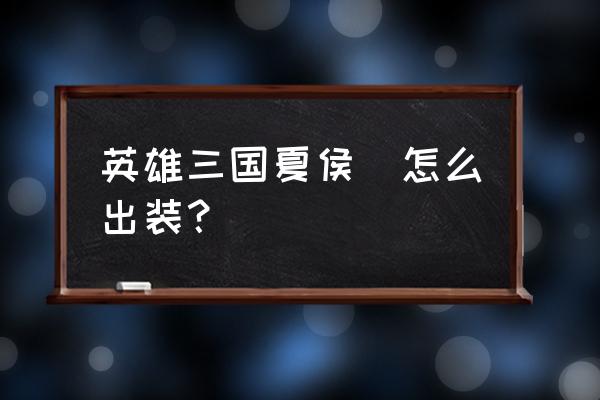 英雄三国夏侯  怎么出装？